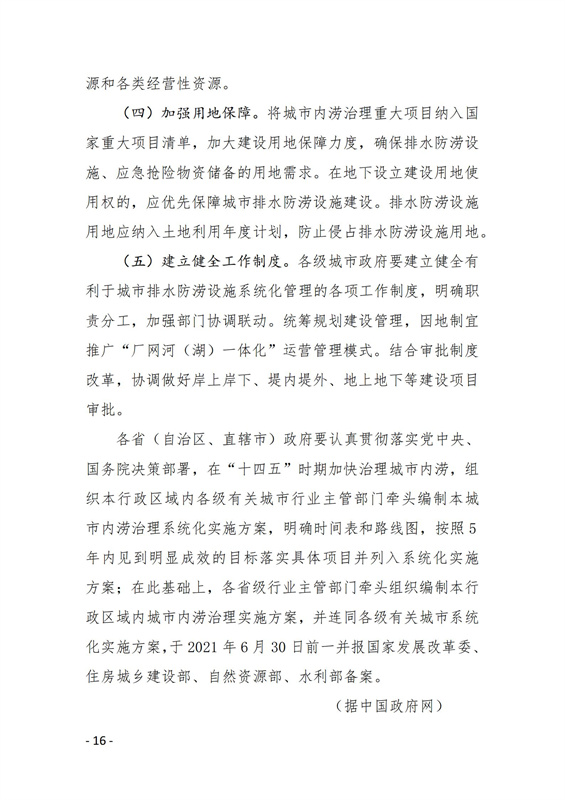 源和各类经营性资源。

（四）加强用地保障。将城市内涝治理重大项目纳入国家重大项目清单，加大建设用地保障力度，确保排水防涝设施、应急抢险物资储备的用地需求。在地下设立建设用地使用权的，应优先保障城市排水防涝设施建设。排水防涝设施用地应纳入土地利用年度计划，防止侵占排水防涝设施用地。

（五）建立健全工作制度。各级城市政府要建立健全有利于城市排水防涝设施系统化管理的各项工作制度，明确职责分工，加强部门协调联动。统筹规划建设管理，因地制宜推广“厂网河（湖）一体化”运营管理模式。结合审批制度改革，协调做好岸上岸下、堤内堤外、地上地下等建设项目审批。

各省（自治区、直辖市）政府要认真贯彻落实党中央、国务院决策部署，在“十四五”时期加快治理城市内涝，组织本行政区域内各级有关城市行业主管部门牵头编制本城市内涝治理系统化实施方案，明确时间表和路线图，按照5年内见到明显成效的目标落实具体项目并列入系统化实施方案；在此基础上，各省级行业主管部门牵头组织编制本行政区域内城市内涝治理实施方案，并连同各级有关城市系统化实施方案，于2021年6月30日前一并报国家发展改革委、住房城乡建设部、自然资源部、水利部备案。

（据中国政府网）

- 16 -